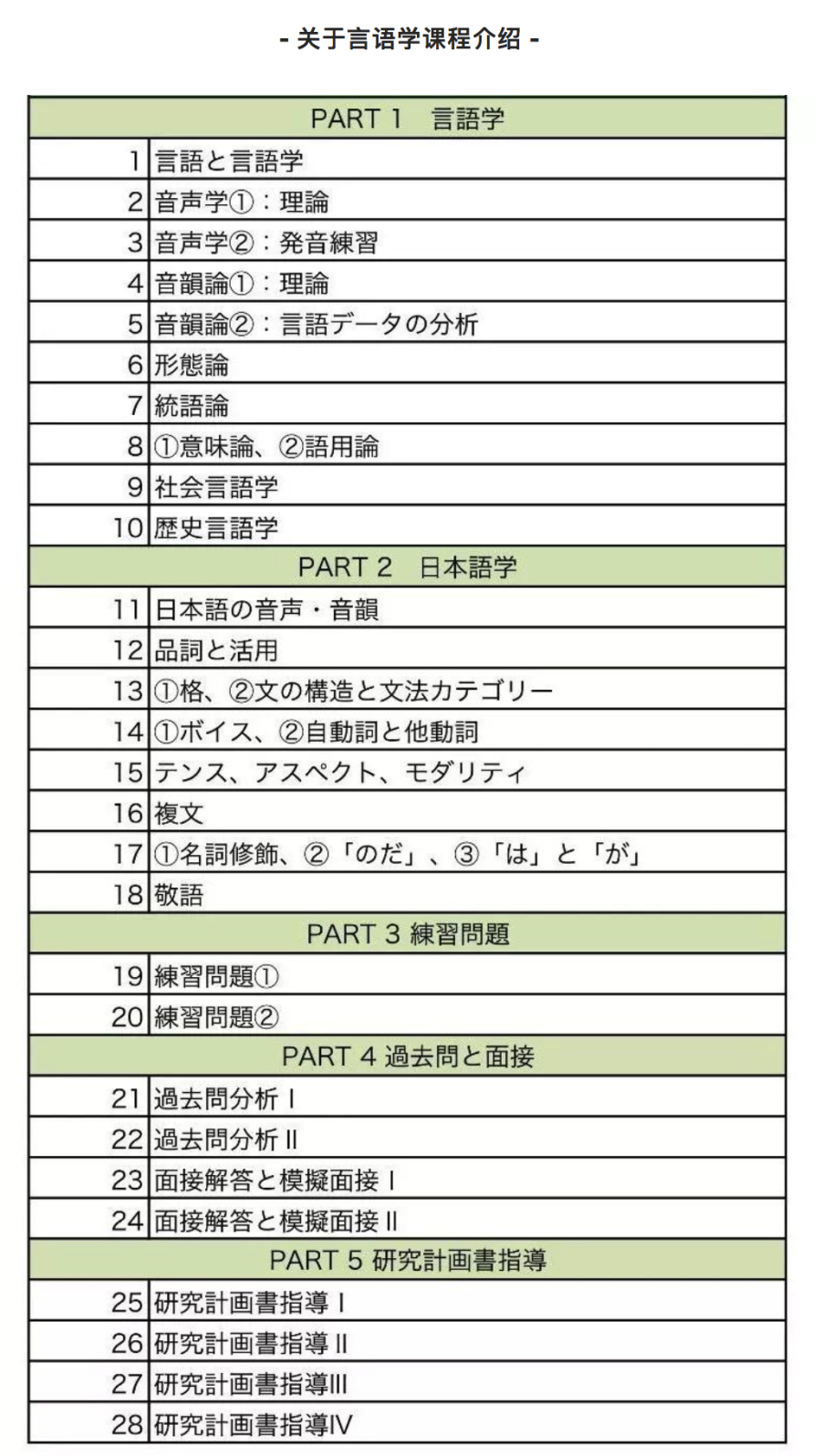 - 关于言语学课程介绍 -

| PART 1　言語学 | |
|---|---|
| 1 | 言語と言語学 |
| 2 | 音声学①：理論 |
| 3 | 音声学②：発音練習 |
| 4 | 音韻論①：理論 |
| 5 | 音韻論②：言語データの分析 |
| 6 | 形態論 |
| 7 | 統語論 |
| 8 | ①意味論、②語用論 |
| 9 | 社会言語学 |
| 10 | 歴史言語学 |
| PART 2　日本語学 | |
| 11 | 日本語の音声・音韻 |
| 12 | 品詞と活用 |
| 13 | ①格、②文の構造と文法カテゴリー |
| 14 | ①ボイス、②自動詞と他動詞 |
| 15 | テンス、アスペクト、モダリティ |
| 16 | 複文 |
| 17 | ①名詞修飾、②「のだ」、③「は」と「が」 |
| 18 | 敬語 |
| PART 3 練習問題 | |
| 19 | 練習問題① |
| 20 | 練習問題② |
| PART 4 過去問と面接 | |
| 21 | 過去問分析 I |
| 22 | 過去問分析 II |
| 23 | 面接解答と模擬面接 I |
| 24 | 面接解答と模擬面接 II |
| PART 5 研究計画書指導 | |
| 25 | 研究計画書指導 I |
| 26 | 研究計画書指導 II |
| 27 | 研究計画書指導III |
| 28 | 研究計画書指導IV |